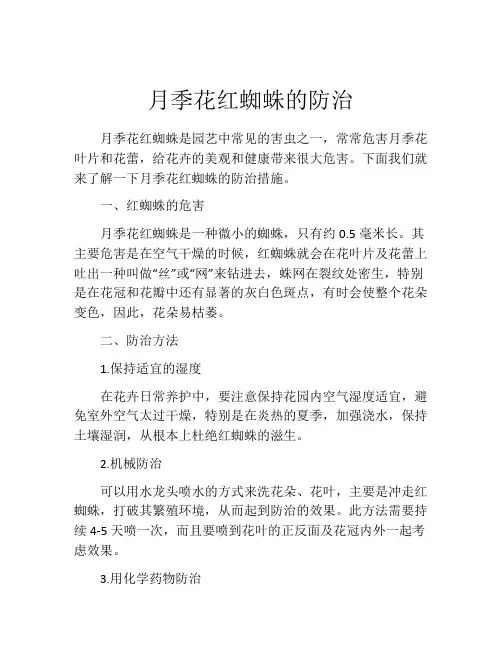 月季花红蜘蛛的防治

月季花红蜘蛛是园艺中常见的害虫之一，常常危害月季花叶片和花蕾，给花卉的美观和健康带来很大危害。下面我们就来了解一下月季花红蜘蛛的防治措施。

一、红蜘蛛的危害

月季花红蜘蛛是一种微小的蜘蛛，只有约 0.5 毫米长。其主要危害是在空气干燥的时候，红蜘蛛就会在花叶片及花蕾上吐出一种叫做“丝”或“网”来钻进去，蛛网在裂纹处密生，特别是在花冠和花瓣中还有显著的灰白色斑点，有时会使整个花朵变色，因此，花朵易枯萎。

二、防治方法

1.保持适宜的湿度

在花卉日常养护中，要注意保持花园内空气湿度适宜，避免室外空气太过干燥，特别是在炎热的夏季，加强浇水，保持土壤湿润，从根本上杜绝红蜘蛛的滋生。

2.机械防治

可以用水龙头喷水的方式来洗花朵、花叶，主要是冲走红蜘蛛，打破其繁殖环境，从而起到防治的效果。此方法需要持续 4-5 天喷一次，而且要喷到花叶的正反面及花冠内外一起考虑效果。

3.用化学药物防治